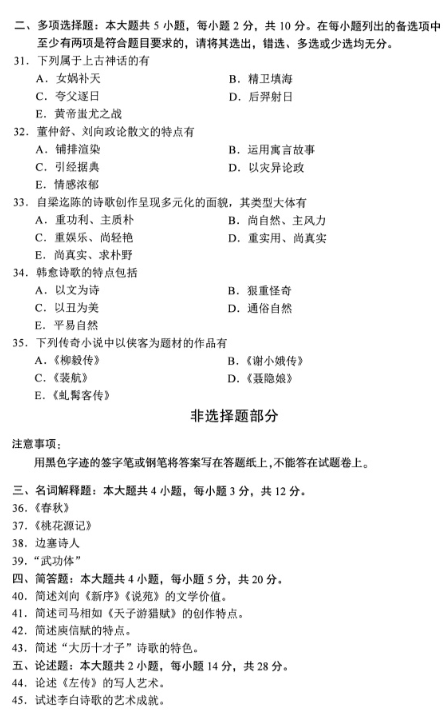 二、多项选择题：本大题共 5 小题，每小题 2 分，共 10 分。在每小题列出的备选项中至少有两项是符合题目要求的，请将其选出，错选、多选或少选均无分。

31. 下列属于上古神话的有
A. 女娲补天
B. 精卫填海
C. 夸父逐日
D. 后羿射日
E. 黄帝蚩尤之战

32. 董仲舒、刘向政论散文的特点有
A. 铺排渲染
B. 运用寓言故事
C. 引经据典
D. 以灾异论政
E. 情感浓郁

33. 自梁迄陈的诗歌创作呈现多元化的面貌，其类型大体有
A. 重功利、主质朴
B. 尚自然、主风力
C. 重娱乐、尚轻艳
D. 重实用、尚真实
E. 尚真实、求朴野

34. 韩愈诗歌的特点包括
A. 以文为诗
B. 狠重怪奇
C. 以丑为美
D. 通俗自然
E. 平易自然

35. 下列传奇小说中以侠客为题材的作品有
A.《柳毅传》
B.《谢小娥传》
C.《裴航》
D.《聂隐娘》
E.《虬髯客传》

非选择题部分

注意事项：
用黑色字迹的签字笔或钢笔将答案写在答题纸上，不能答在试题卷上。

三、名词解释题：本大题共 4 小题，每小题 3 分，共 12 分。
36.《春秋》
37.《桃花源记》
38. 边塞诗人
39. “武功体”

四、简答题：本大题共 4 小题，每小题 5 分，共 20 分。
40. 简述刘向《新序》《说苑》的文学价值。
41. 简述司马相如《天子游猎赋》的创作特点。
42. 简述庾信赋的特点。
43. 简述“大历十才子”诗歌的特色。

五、论述题：本大题共 2 小题，每小题 14 分，共 28 分。
44. 论述《左传》的写人艺术。
45. 试述李白诗歌的艺术成就。